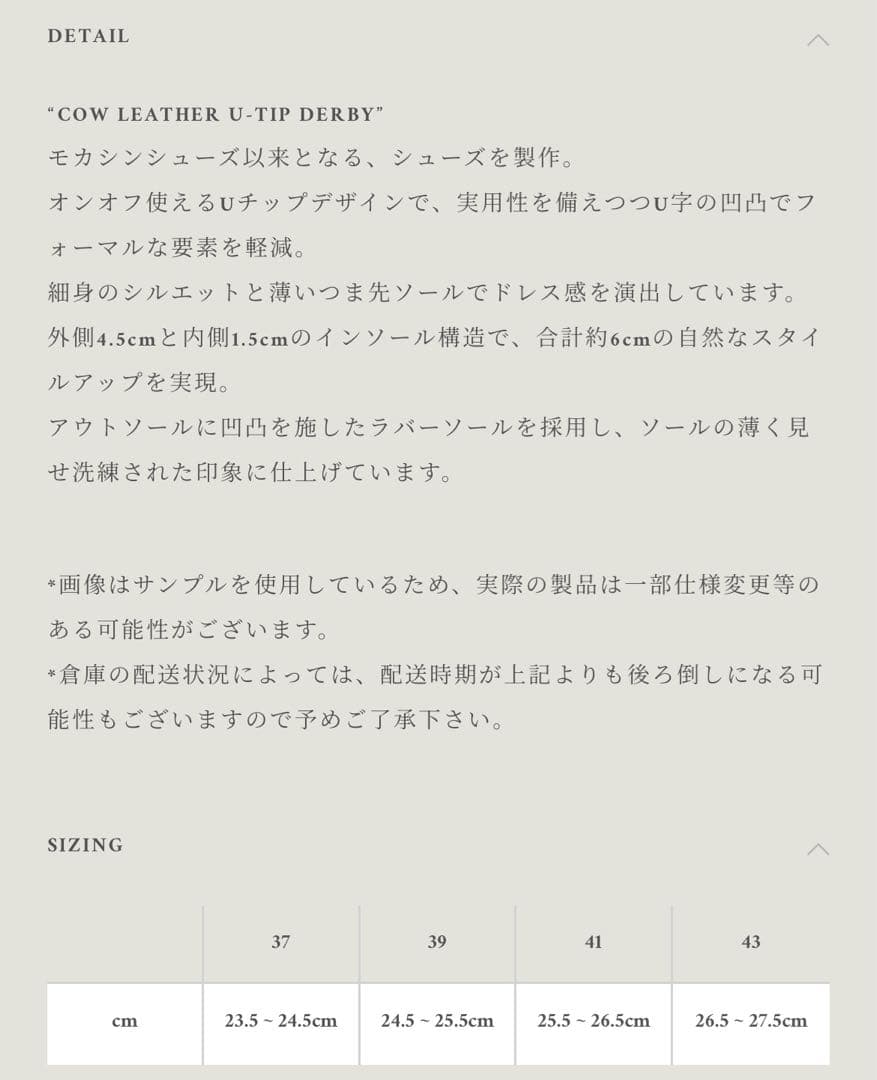 DETAIL

“COW LEATHER U-TIP DERBY”
モカシンシューズ以来となる、シューズを製作。
オンオフ使えるUチップデザインで、実用性を備えつつU字の凹凸でフォーマルな要素を軽減。
細身のシルエットと薄いつま先ソールでドレス感を演出しています。
外側4.5cmと内側1.5cmのインソール構造で、合計約6cmの自然なスタイルアップを実現。
アウトソールに凹凸を施したラバーソールを採用し、ソールの薄く見せ洗練された印象に仕上げています。

*画像はサンプルを使用しているため、実際の製品は一部仕様変更等のある可能性がございます。
*倉庫の配送状況によっては、配送時期が上記よりも後ろ倒しになる可能性もございますので予めご了承下さい。

SIZING

| | 37 | 39 | 41 | 43 |
|---|---|---|---|---|
| cm | 23.5 ~ 24.5cm | 24.5 ~ 25.5cm | 25.5 ~ 26.5cm | 26.5 ~ 27.5cm |